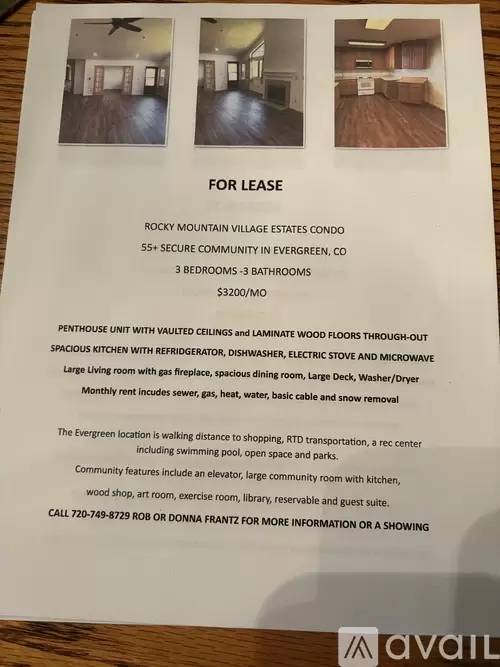 FOR LEASE

ROCKY MOUNTAIN VILLAGE ESTATES CONDO

55+ SECURE COMMUNITY IN EVERGREEN, CO

3 BEDROOMS -3 BATHROOMS

$3200/MO

PENTHOUSE UNIT WITH VAULTED CEILINGS and LAMINATE WOOD FLOORS THROUGH-OUT

SPACIOUS KITCHEN WITH REFRIDGERATOR, DISHWASHER, ELECTRIC STOVE AND MICROWAVE

Large Living room with gas fireplace, spacious dining room, Large Deck, Washer/Dryer

Monthly rent incudes sewer, gas, heat, water, basic cable and snow removal

The Evergreen location is walking distance to shopping, RTD transportation, a rec center including swimming pool, open space and parks.

Community features include an elevator, large community room with kitchen,

wood shop, art room, exercise room, library, reservable and guest suite.

CALL 720-749-8729 ROB OR DONNA FRANTZ FOR MORE INFORMATION OR A SHOWING

avail